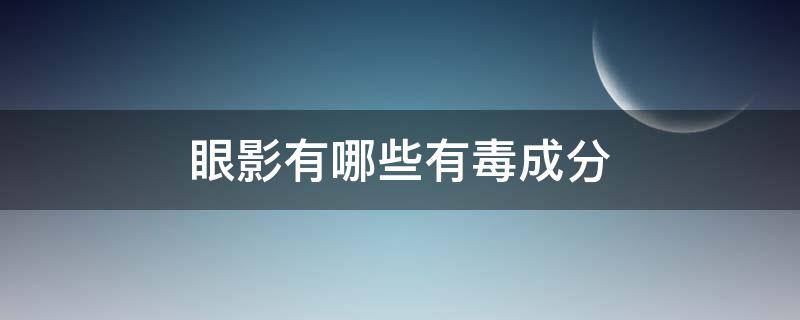 眼影有哪些有毒成分